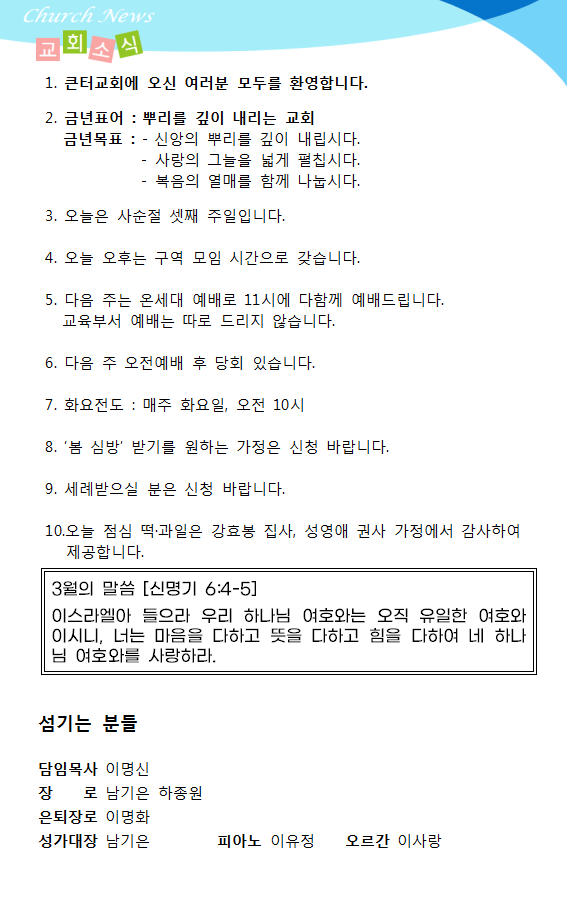 Church News
교회소식

1. 큰터교회에 오신 여러분 모두를 환영합니다.

2. 금년표어 : 뿌리를 깊이 내리는 교회
금년목표 : - 신앙의 뿌리를 깊이 내립시다.
- 사랑의 그늘을 넓게 펼칩시다.
- 복음의 열매를 함께 나눕시다.

3. 오늘은 사순절 셋째 주일입니다.

4. 오늘 오후는 구역 모임 시간으로 갖습니다.

5. 다음 주는 온세대 예배로 11시에 다함께 예배드립니다.
교육부서 예배는 따로 드리지 않습니다.

6. 다음 주 오전예배 후 당회 있습니다.

7. 화요전도 : 매주 화요일, 오전 10시

8. '봄 심방' 받기를 원하는 가정은 신청 바랍니다.

9. 세례받으실 분은 신청 바랍니다.

10.오늘 점심 떡·과일은 강효봉 집사, 성영애 권사 가정에서 감사하여 제공합니다.

3월의 말씀 [신명기 6:4-5]
이스라엘아 들으라 우리 하나님 여호와는 오직 유일한 여호와이시니, 너는 마음을 다하고 뜻을 다하고 힘을 다하여 네 하나님 여호와를 사랑하라.

섬기는 분들

담임목사 이명신
장 로 남기은 하종원
은퇴장로 이명화
성가대장 남기은 피아노 이유정 오르간 이사랑